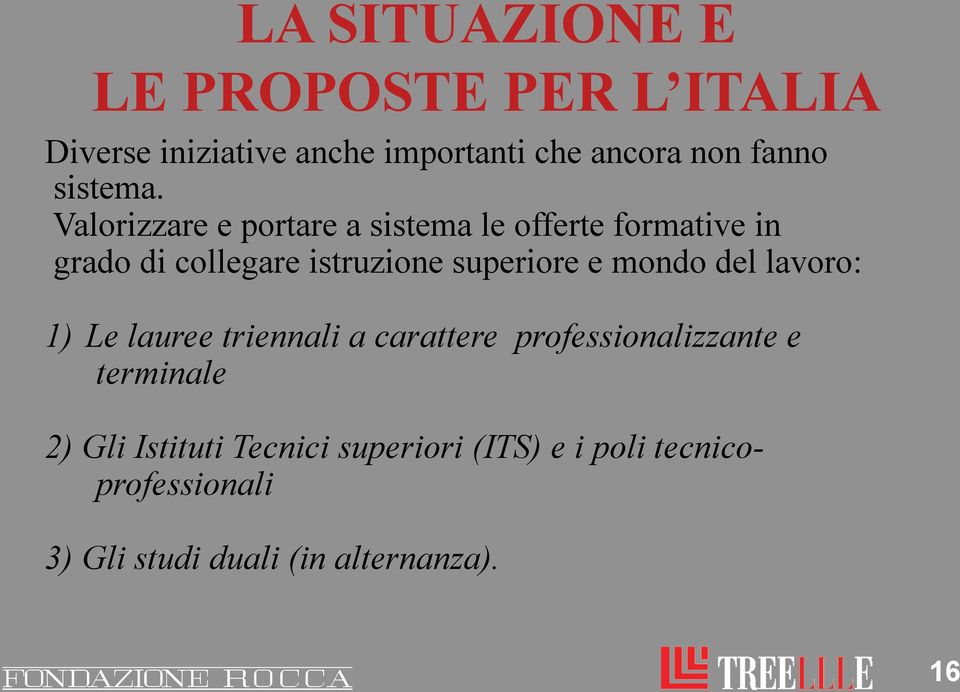 LA SITUAZIONE E
LE PROPOSTE PER L'ITALIA

Diverse iniziative anche importanti che ancora non fanno sistema.
Valorizzare e portare a sistema le offerte formative in grado di collegare istruzione superiore e mondo del lavoro:

1) Le lauree triennali a carattere professionalizzante e terminale

2) Gli Istituti Tecnici superiori (ITS) e i poli tecnico-professionali

3) Gli studi duali (in alternanza).

FONDAZIONE ROCCA

TREELLLE

16